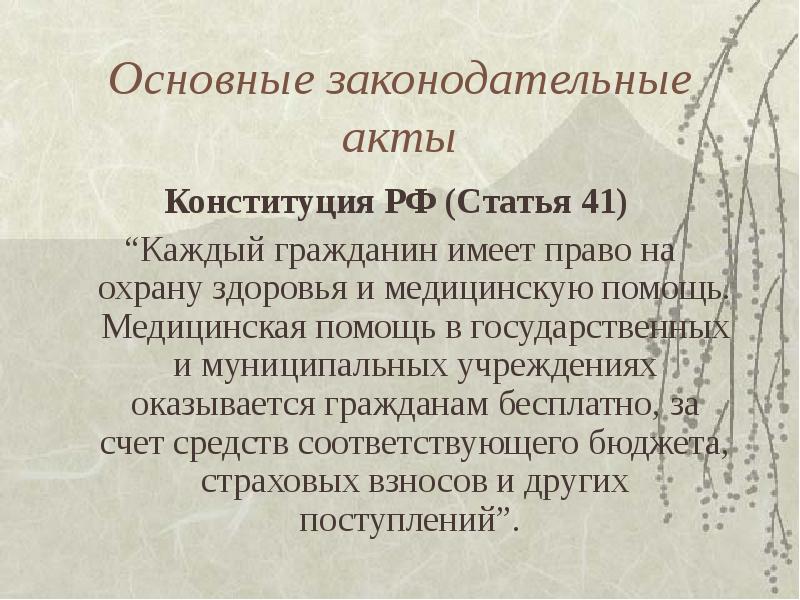 Основные законодательные акты

Конституция РФ (Статья 41)

"Каждый гражданин имеет право на охрану здоровья и медицинскую помощь. Медицинская помощь в государственных и муниципальных учреждениях оказывается гражданам бесплатно, за счет средств соответствующего бюджета, страховых взносов и других поступлений".